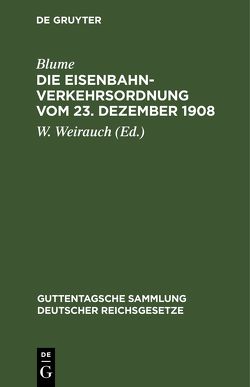 DE GRUYTER

Blume
DIE EISENBAHN-VERKEHRSORDNUNG VOM 23. DEZEMBER 1908

W. Weirauch (Ed.)

GUTTENTAGSCHE SAMMLUNG DEUTSCHER REICHSGESETZE

DE
G